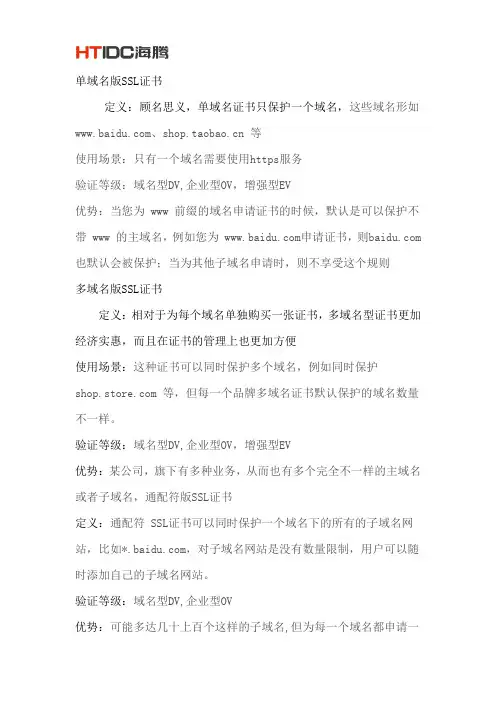 HTIDC海腾

单域名版SSL证书

定义：顾名思义，单域名证书只保护一个域名，这些域名形如 www.baidu.com、shop.taobao.cn 等

使用场景：只有一个域名需要使用https服务

验证等级：域名型DV,企业型OV，增强型EV

优势：当您为 www 前缀的域名申请证书的时候，默认是可以保护不带 www 的主域名，例如您为 www.baidu.com申请证书，则baidu.com也默认会被保护；当为其他子域名申请时，则不享受这个规则

多域名版SSL证书

定义：相对于为每个域名单独购买一张证书，多域名型证书更加经济实惠，而且在证书的管理上也更加方便

使用场景：这种证书可以同时保护多个域名，例如同时保护 shop.store.com 等，但每一个品牌多域名证书默认保护的域名数量不一样。

验证等级：域名型DV,企业型OV，增强型EV

优势：某公司，旗下有多种业务，从而也有多个完全不一样的主域名或者子域名，通配符版SSL证书

定义：通配符 SSL证书可以同时保护一个域名下的所有的子域名网站，比如*.baidu.com，对子域名网站是没有数量限制，用户可以随时添加自己的子域名网站。

验证等级：域名型DV,企业型OV

优势：可能多达几十上百个这样的子域名,但为每一个域名都申请一